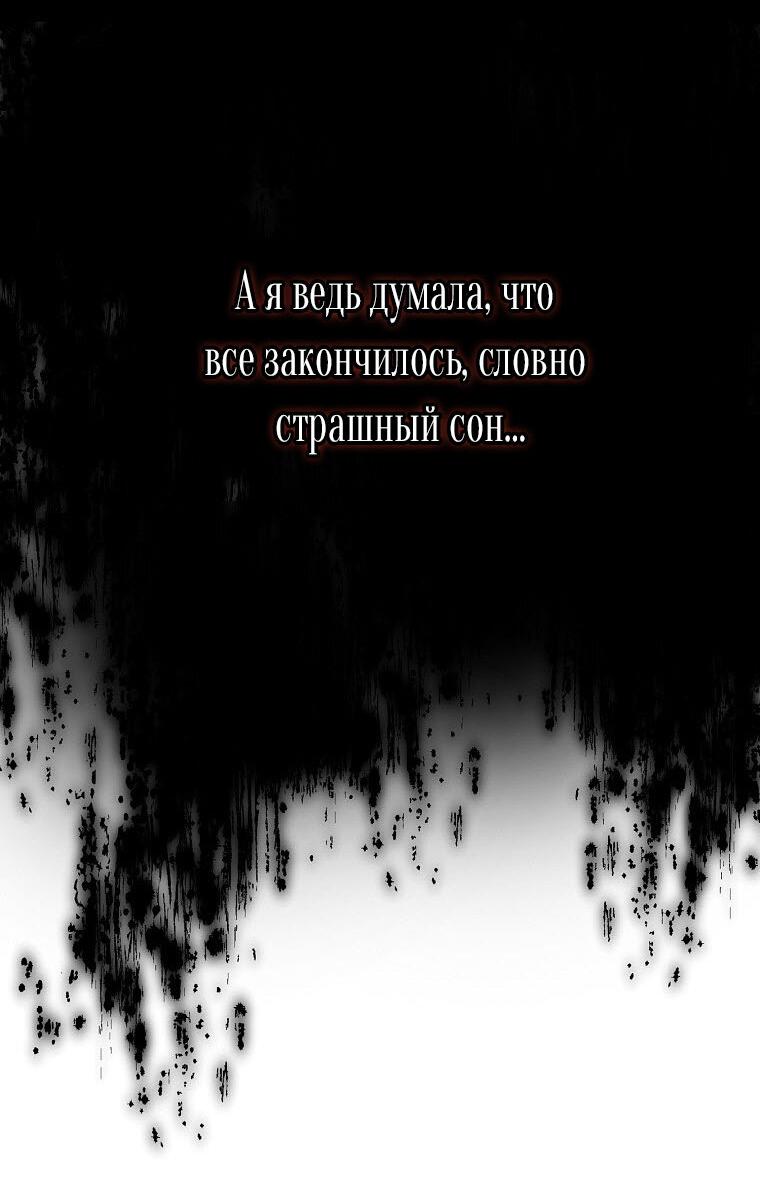 А я ведь думала, что все закончилось, словно страшный сон...